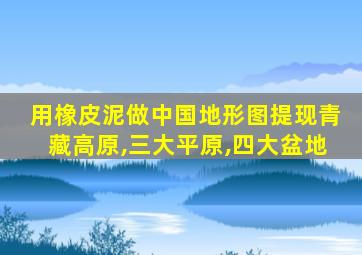 用橡皮泥做中国地形图提现青藏高原,三大平原,四大盆地